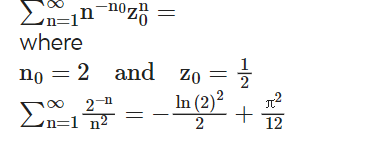 $\sum_{n=1}^{\infty} n^{-n_0} z_0^n =$
where
$n_0 = 2 \quad \text{and} \quad z_0 = \frac{1}{2}$
$\sum_{n=1}^{\infty} \frac{2^{-n}}{n^2} = -\frac{\ln(2)^2}{2} + \frac{\pi^2}{12}$